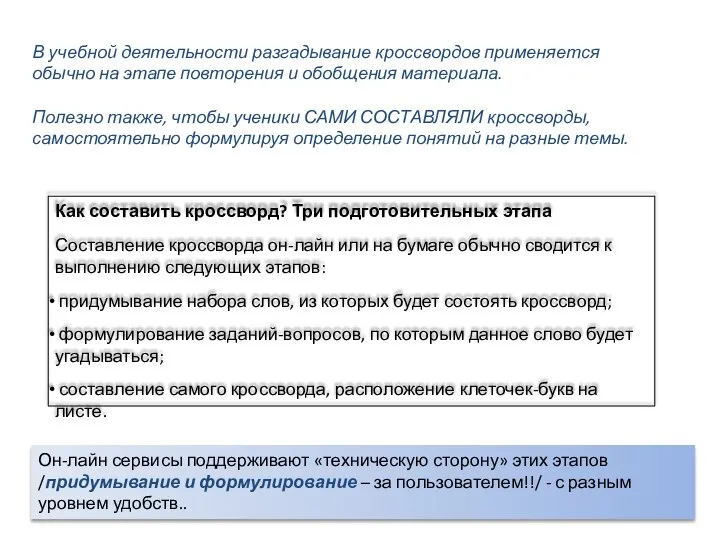 В учебной деятельности разгадывание кроссвордов применяется обычно на этапе повторения и обобщения материала.

Полезно также, чтобы ученики САМИ СОСТАВЛЯЛИ кроссворды, самостоятельно формулируя определение понятий на разные темы.

Как составить кроссворд? Три подготовительных этапа

Составление кроссворда он-лайн или на бумаге обычно сводится к выполнению следующих этапов:

• придумывание набора слов, из которых будет состоять кроссворд;

• формулирование заданий-вопросов, по которым данное слово будет угадываться;

• составление самого кроссворда, расположение клеточек-букв на листе.

Он-лайн сервисы поддерживают «техническую сторону» этих этапов /придумывание и формулирование – за пользователем!!/ - с разным уровнем удобств..